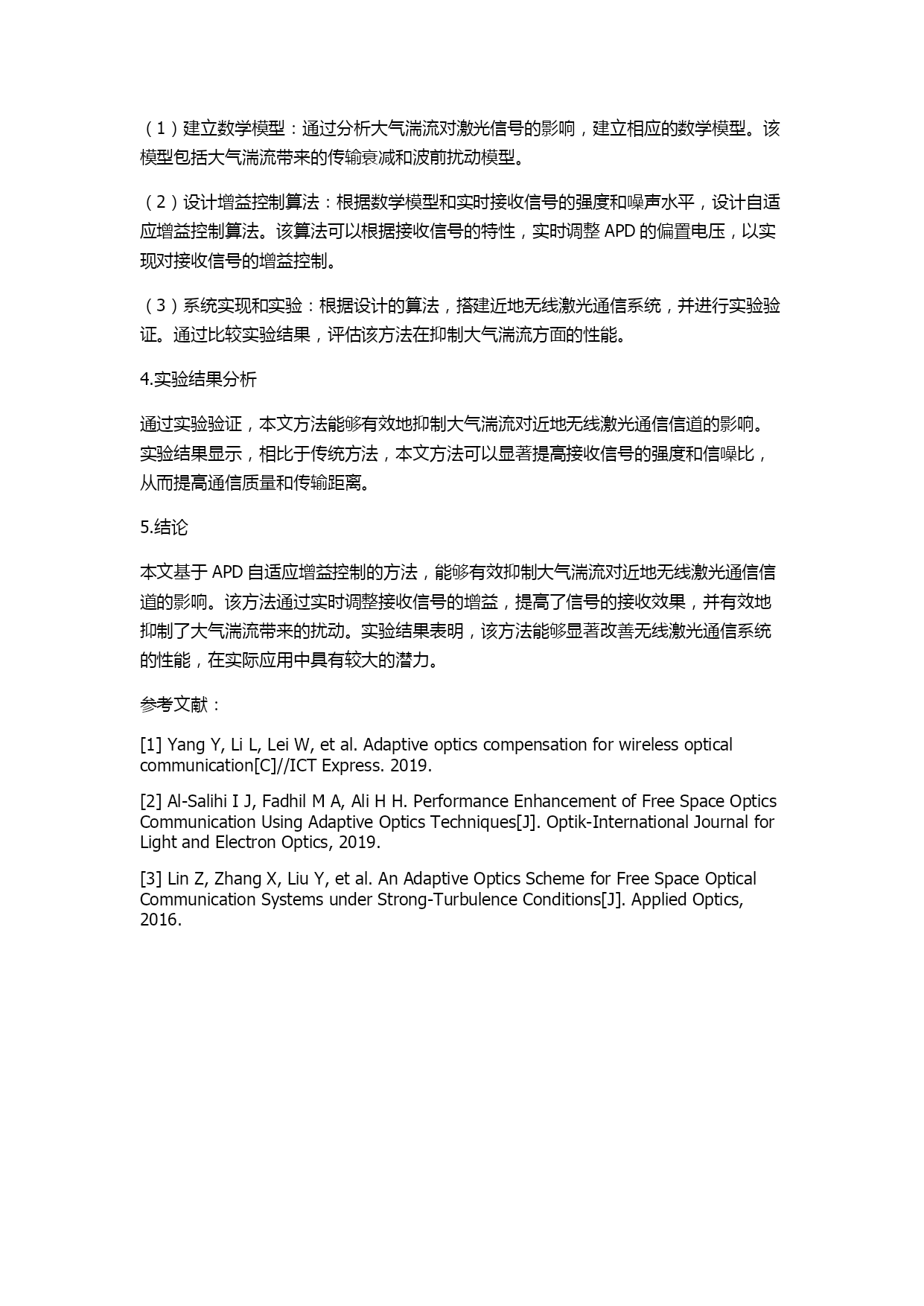 （1）建立数学模型：通过分析大气湍流对激光信号的影响，建立相应的数学模型。该模型包括大气湍流带来的传输衰减和波前扰动模型。

（2）设计增益控制算法：根据数学模型和实时接收信号的强度和噪声水平，设计自适应增益控制算法。该算法可以根据接收信号的特性，实时调整 APD 的偏置电压，以实现对接收信号的增益控制。

（3）系统实现和实验：根据设计的算法，搭建近地无线激光通信系统，并进行实验验证。通过比较实验结果，评估该方法在抑制大气湍流方面的性能。

4.实验结果分析

通过实验验证，本文方法能够有效地抑制大气湍流对近地无线激光通信信道的影响。实验结果显示，相比于传统方法，本文方法可以显著提高接收信号的强度和信噪比，从而提高通信质量和传输距离。

5.结论

本文基于 APD 自适应增益控制的方法，能够有效抑制大气湍流对近地无线激光通信信道的影响。该方法通过实时调整接收信号的增益，提高了信号的接收效果，并有效地抑制了大气湍流带来的扰动。实验结果表明，该方法能够显著改善无线激光通信系统的性能，在实际应用中具有较大的潜力。

参考文献：

[1] Yang Y, Li L, Lei W, et al. Adaptive optics compensation for wireless optical communication[C]//ICT Express. 2019.

[2] Al-Salihi I J, Fadhil M A, Ali H H. Performance Enhancement of Free Space Optics Communication Using Adaptive Optics Techniques[J]. Optik-International Journal for Light and Electron Optics, 2019.

[3] Lin Z, Zhang X, Liu Y, et al. An Adaptive Optics Scheme for Free Space Optical Communication Systems under Strong-Turbulence Conditions[J]. Applied Optics, 2016.